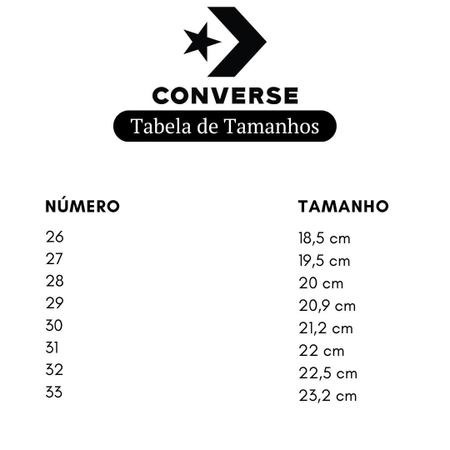 CONVERSE
Tabela de Tamanhos

| NÚMERO | TAMANHO |
|---|---|
| 26 | 18,5 cm |
| 27 | 19,5 cm |
| 28 | 20 cm |
| 29 | 20,9 cm |
| 30 | 21,2 cm |
| 31 | 22 cm |
| 32 | 22,5 cm |
| 33 | 23,2 cm |